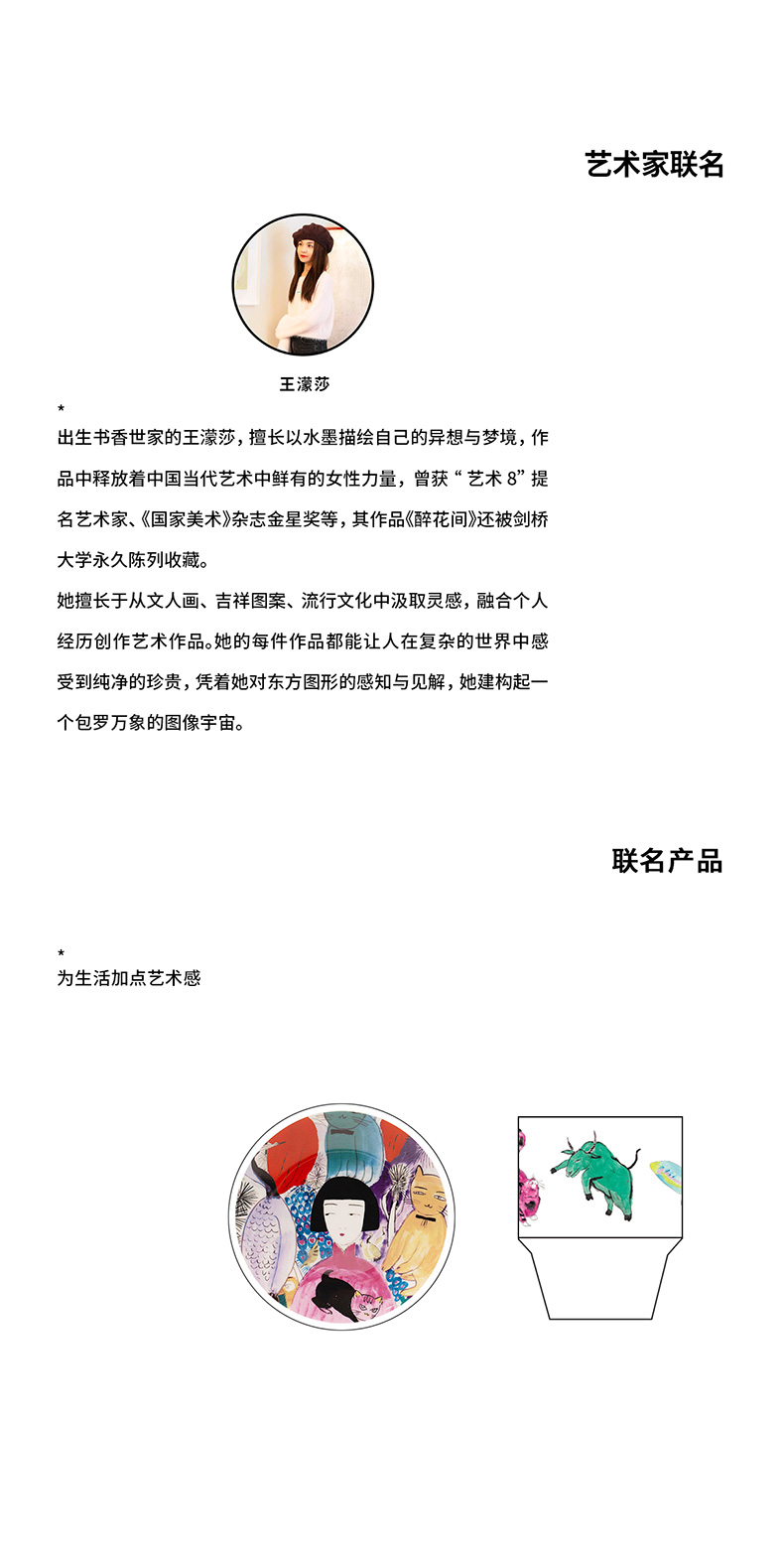 艺术家联名

王濛莎

*

出生书香世家的王濛莎，擅长以水墨描绘自己的异想与梦境，作品中释放着中国当代艺术中鲜有的女性力量，曾获“艺术 8”提名艺术家、《国家美术》杂志金星奖等，其作品《醉花间》还被剑桥大学永久陈列收藏。

她擅长于从文人画、吉祥图案、流行文化中汲取灵感，融合个人经历创作艺术作品。她的每件作品都能让人在复杂的世界中感受到纯净的珍贵，凭着她对东方图形的感知与见解，她建构起一个包罗万象的图像宇宙。

联名产品

*

为生活加点艺术感